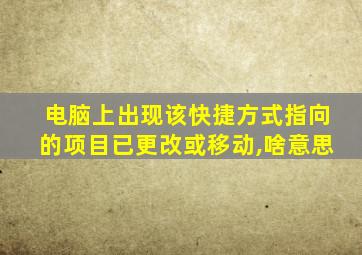 电脑上出现该快捷方式指向的项目已更改或移动,啥意思